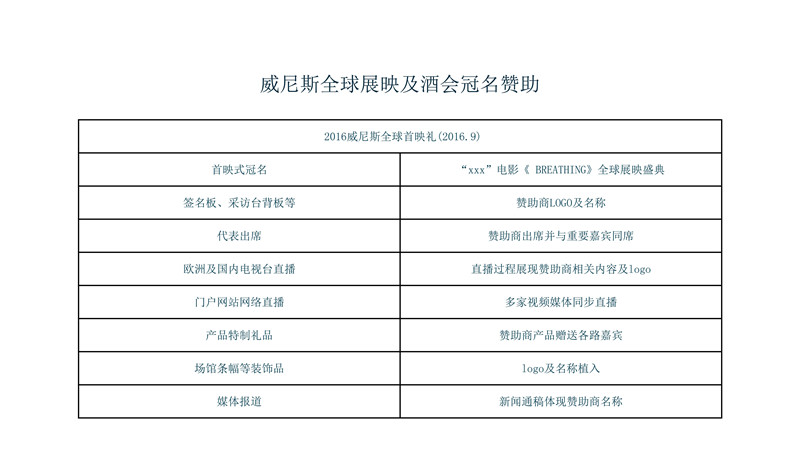 威尼斯全球展映及酒会冠名赞助

| 2016威尼斯全球首映礼(2016.9) | |
|---|---|
| 首映式冠名 | “xxx”电影《 BREATHING》全球展映盛典 |
| 签名板、采访台背板等 | 赞助商LOGO及名称 |
| 代表出席 | 赞助商出席并与重要嘉宾同席 |
| 欧洲及国内电视台直播 | 直播过程展现赞助商相关内容及logo |
| 门户网站网络直播 | 多家视频媒体同步直播 |
| 产品特制礼品 | 赞助商产品赠送各路嘉宾 |
| 场馆条幅等装饰品 | logo及名称植入 |
| 媒体报道 | 新闻通稿体现赞助商名称 |